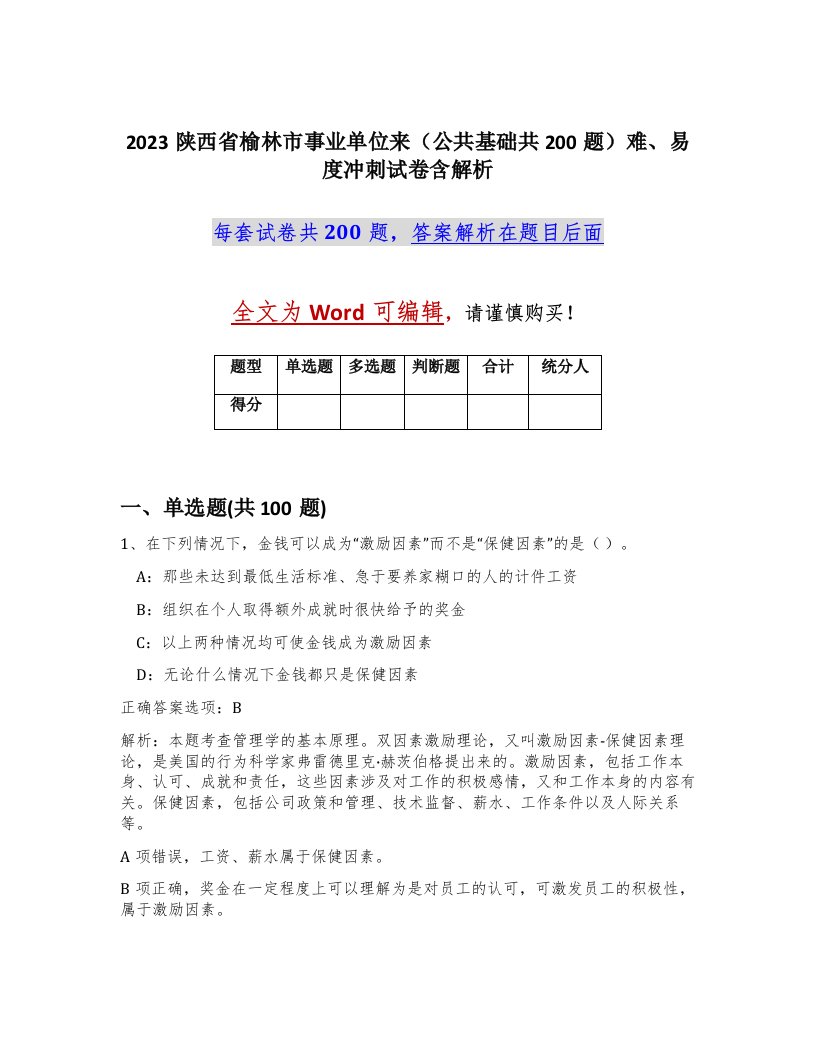 2023 陕西省榆林市事业单位来（公共基础共 200 题）难、易度冲刺试卷含解析

每套试卷共 200 题，答案解析在题目后面

全文为 Word 可编辑，请谨慎购买！

| 题型 | 单选题 | 多选题 | 判断题 | 合计 | 统分人 |
|---|---|---|---|---|---|
| 得分 | | | | | |

一、单选题(共 100 题)

1、在下列情况下，金钱可以成为“激励因素”而不是“保健因素”的是（ ）。

A：那些未达到最低生活标准、急于要养家糊口的人的计件工资

B：组织在个人取得额外成就时很快给予的奖金

C：以上两种情况均可使金钱成为激励因素

D：无论什么情况下金钱都只是保健因素

正确答案选项：B

解析：本题考查管理学的基本原理。双因素激励理论，又叫激励因素-保健因素理论，是美国的行为科学家弗雷德里克·赫茨伯格提出来的。激励因素，包括工作本身、认可、成就和责任，这些因素涉及对工作的积极感情，又和工作本身的内容有关。保健因素，包括公司政策和管理、技术监督、薪水、工作条件以及人际关系等。

A 项错误，工资、薪水属于保健因素。

B 项正确，奖金在一定程度上可以理解为是对员工的认可，可激发员工的积极性，属于激励因素。